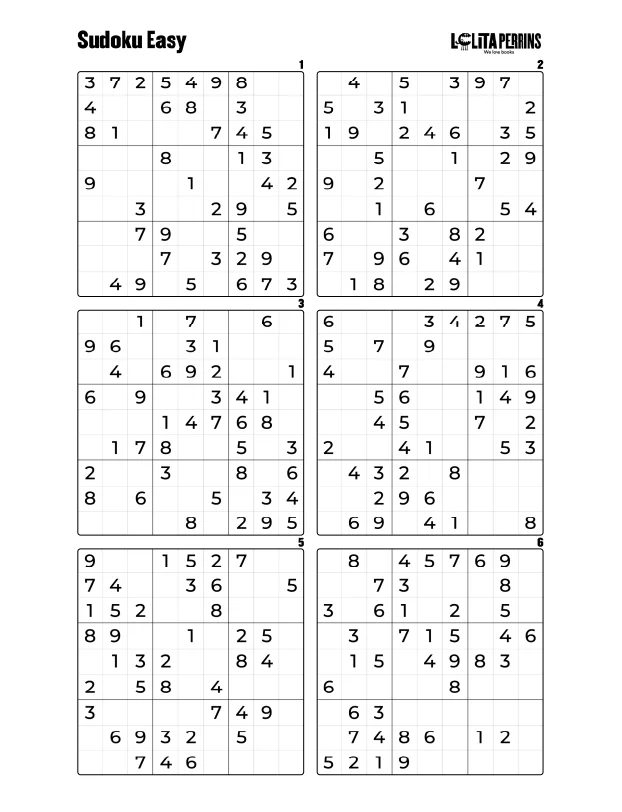 Sudoku Easy

LOLITA PERRINS
We love books

1
| 3 | 7 | 2 | 5 | 4 | 9 | 8 | | |
|---|---|---|---|---|---|---|---|---|
| 4 | | | 6 | 8 | | 3 | | |
| 8 | 1 | | | | 7 | 4 | 5 | |
| | | | 8 | | | 1 | 3 | |
| 9 | | | | 1 | | | 4 | 2 |
| | | 3 | | | 2 | 9 | | 5 |
| | | 7 | 9 | | | 5 | | |
| | | | 7 | | 3 | 2 | 9 | |
| | 4 | 9 | | 5 | | 6 | 7 | 3 |

2
| | 4 | | 5 | | 3 | 9 | 7 | |
|---|---|---|---|---|---|---|---|---|
| 5 | | 3 | 1 | | | | | 2 |
| 1 | 9 | | 2 | 4 | 6 | | 3 | 5 |
| | | 5 | | | 1 | | 2 | 9 |
| 9 | | 2 | | | | 7 | | |
| | | 1 | | 6 | | | 5 | 4 |
| 6 | | | 3 | | 8 | 2 | | |
| 7 | | 9 | 6 | | 4 | 1 | | |
| | 1 | 8 | | 2 | 9 | | | |

3
| | | 1 | | 7 | | | 6 | |
|---|---|---|---|---|---|---|---|---|
| 9 | 6 | | | 3 | 1 | | | |
| | 4 | | 6 | 9 | 2 | | | 1 |
| 6 | | 9 | | | 3 | 4 | 1 | |
| | | | 1 | 4 | 7 | 6 | 8 | |
| | 1 | 7 | 8 | | | 5 | | 3 |
| 2 | | | 3 | | | 8 | | 6 |
| 8 | | 6 | | | 5 | | 3 | 4 |
| | | | | 8 | | 2 | 9 | 5 |

4
| 6 | | | | 3 | 4 | 2 | 7 | 5 |
|---|---|---|---|---|---|---|---|---|
| 5 | | 7 | | 9 | | | | |
| 4 | | | 7 | | | 9 | 1 | 6 |
| | | 5 | 6 | | | 1 | 4 | 9 |
| | | 4 | 5 | | | 7 | | 2 |
| 2 | | | 4 | 1 | | | 5 | 3 |
| | 4 | 3 | 2 | | 8 | | | |
| | | 2 | 9 | 6 | | | | |
| | 6 | 9 | | 4 | 1 | | | 8 |

5
| 9 | | | 1 | 5 | 2 | 7 | | |
|---|---|---|---|---|---|---|---|---|
| 7 | 4 | | | 3 | 6 | | | 5 |
| 1 | 5 | 2 | | | 8 | | | |
| 8 | 9 | | | 1 | | 2 | 5 | |
| | 1 | 3 | 2 | | | 8 | 4 | |
| 2 | | 5 | 8 | | 4 | | | |
| 3 | | | | | 7 | 4 | 9 | |
| | 6 | 9 | 3 | 2 | | 5 | | |
| | | 7 | 4 | 6 | | | | |

6
| | 8 | | 4 | 5 | 7 | 6 | 9 | |
|---|---|---|---|---|---|---|---|---|
| | | 7 | 3 | | | | 8 | |
| 3 | | 6 | 1 | | 2 | | 5 | |
| | 3 | | 7 | 1 | 5 | | 4 | 6 |
| | 1 | 5 | | 4 | 9 | 8 | 3 | |
| 6 | | | | | 8 | | | |
| | 6 | 3 | | | | | | |
| | 7 | 4 | 8 | 6 | | 1 | 2 | |
| 5 | 2 | 1 | 9 | | | | | |